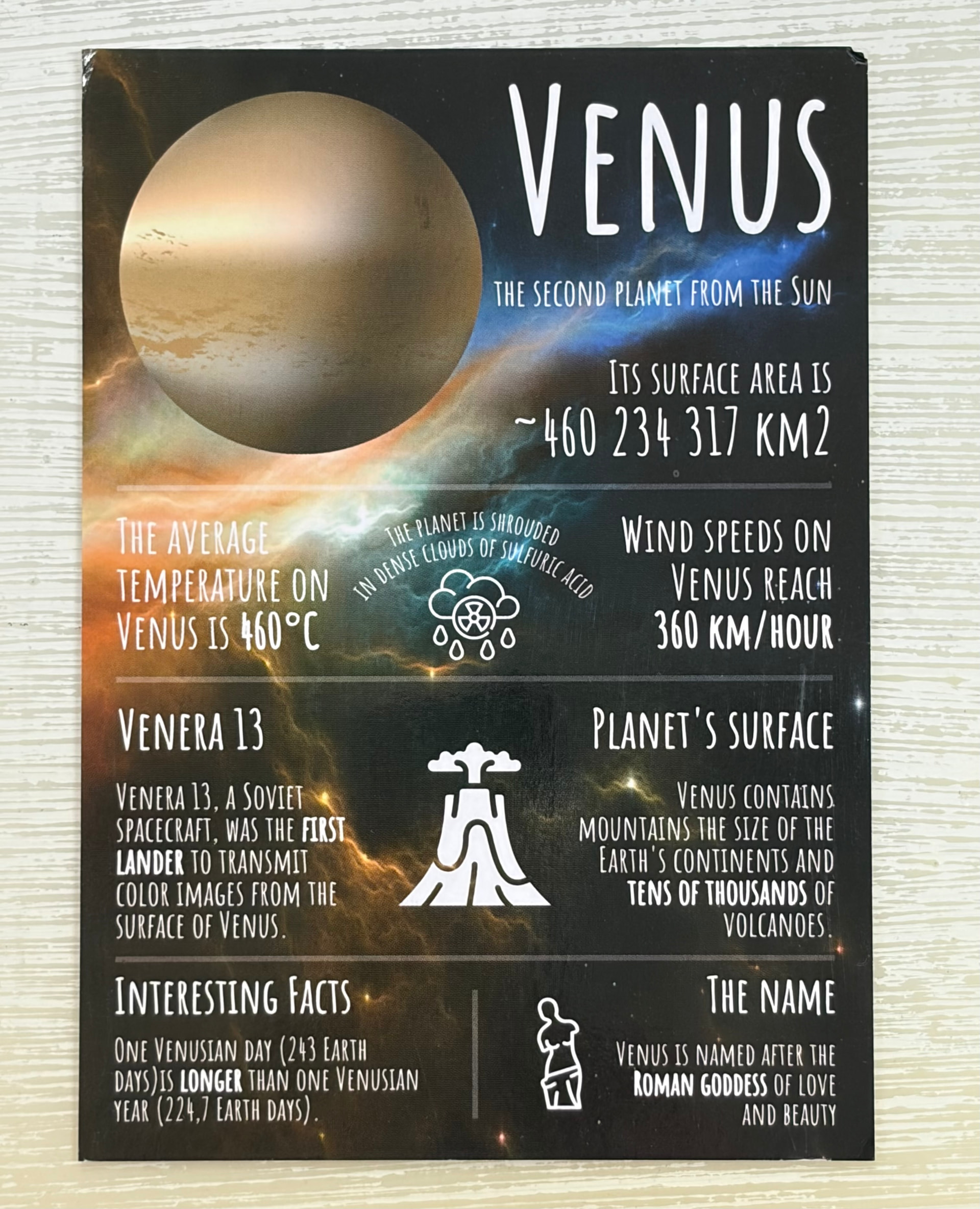 VENUS

THE SECOND PLANET FROM THE SUN

ITS SURFACE AREA IS
~460 234 317 KM2

THE AVERAGE TEMPERATURE ON VENUS IS 460°C

THE PLANET IS SHROUDED IN DENSE CLOUDS OF SULFURIC ACID

WIND SPEEDS ON VENUS REACH 360 KM/HOUR

VENERA 13

VENERA 13, A SOVIET SPACECRAFT, WAS THE FIRST LANDER TO TRANSMIT COLOR IMAGES FROM THE SURFACE OF VENUS.

PLANET'S SURFACE

VENUS CONTAINS MOUNTAINS THE SIZE OF THE EARTH'S CONTINENTS AND TENS OF THOUSANDS OF VOLCANOES.

INTERESTING FACTS

ONE VENUSIAN DAY (243 EARTH DAYS)IS LONGER THAN ONE VENUSIAN YEAR (224,7 EARTH DAYS).

THE NAME

VENUS IS NAMED AFTER THE ROMAN GODDESS OF LOVE AND BEAUTY